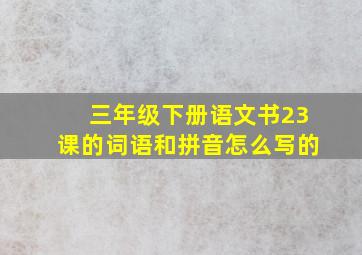 三年级下册语文书23课的词语和拼音怎么写的